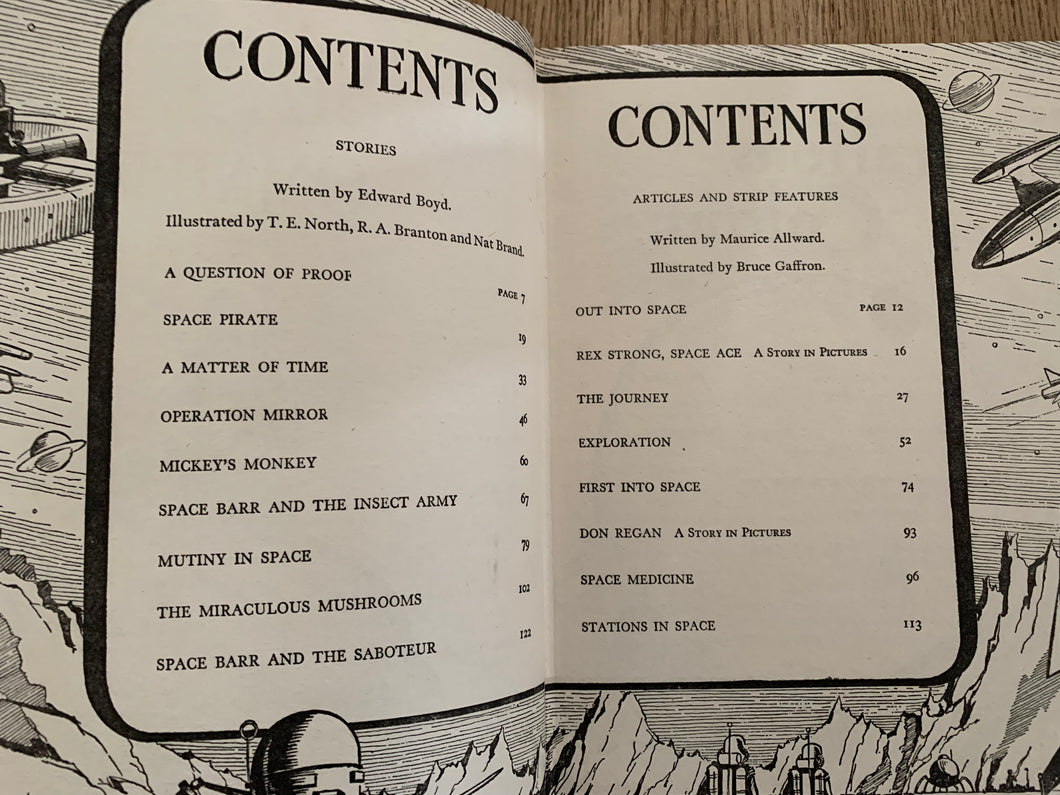 CONTENTS

STORIES

Written by Edward Boyd.

Illustrated by T. E. North, R. A. Branton and Nat Brand.

A QUESTION OF PROOF
PAGE 7

SPACE PIRATE
19

A MATTER OF TIME
33

OPERATION MIRROR
46

MICKEY'S MONKEY
60

SPACE BARR AND THE INSECT ARMY
67

MUTINY IN SPACE
79

THE MIRACULOUS MUSHROOMS
102

SPACE BARR AND THE SABOTEUR
122

CONTENTS

ARTICLES AND STRIP FEATURES

Written by Maurice Allward.

Illustrated by Bruce Gaffron.

OUT INTO SPACE PAGE 12

REX STRONG, SPACE ACE A STORY IN PICTURES 16

THE JOURNEY 27

EXPLORATION 52

FIRST INTO SPACE 74

DON REGAN A STORY IN PICTURES 93

SPACE MEDICINE 96

STATIONS IN SPACE 113